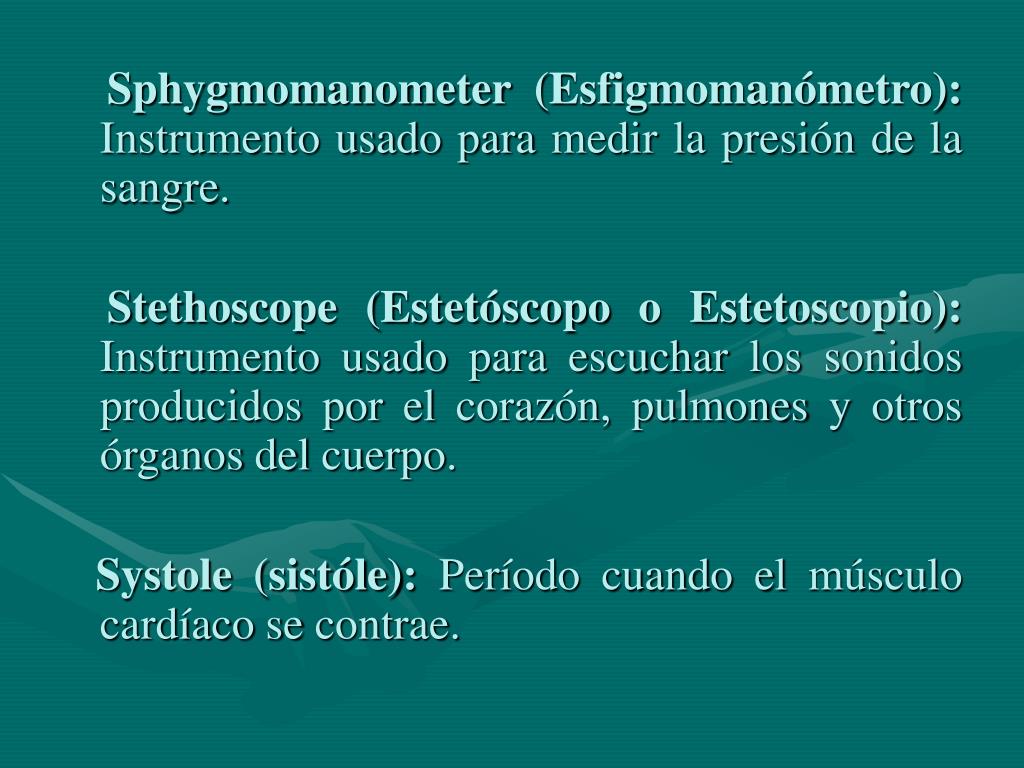 Sphygmomanometer (Esfigmomanómetro): Instrumento usado para medir la presión de la sangre.

Stethoscope (Estetóscopo o Estetoscopio): Instrumento usado para escuchar los sonidos producidos por el corazón, pulmones y otros órganos del cuerpo.

Systole (sistóle): Período cuando el músculo cardíaco se contrae.